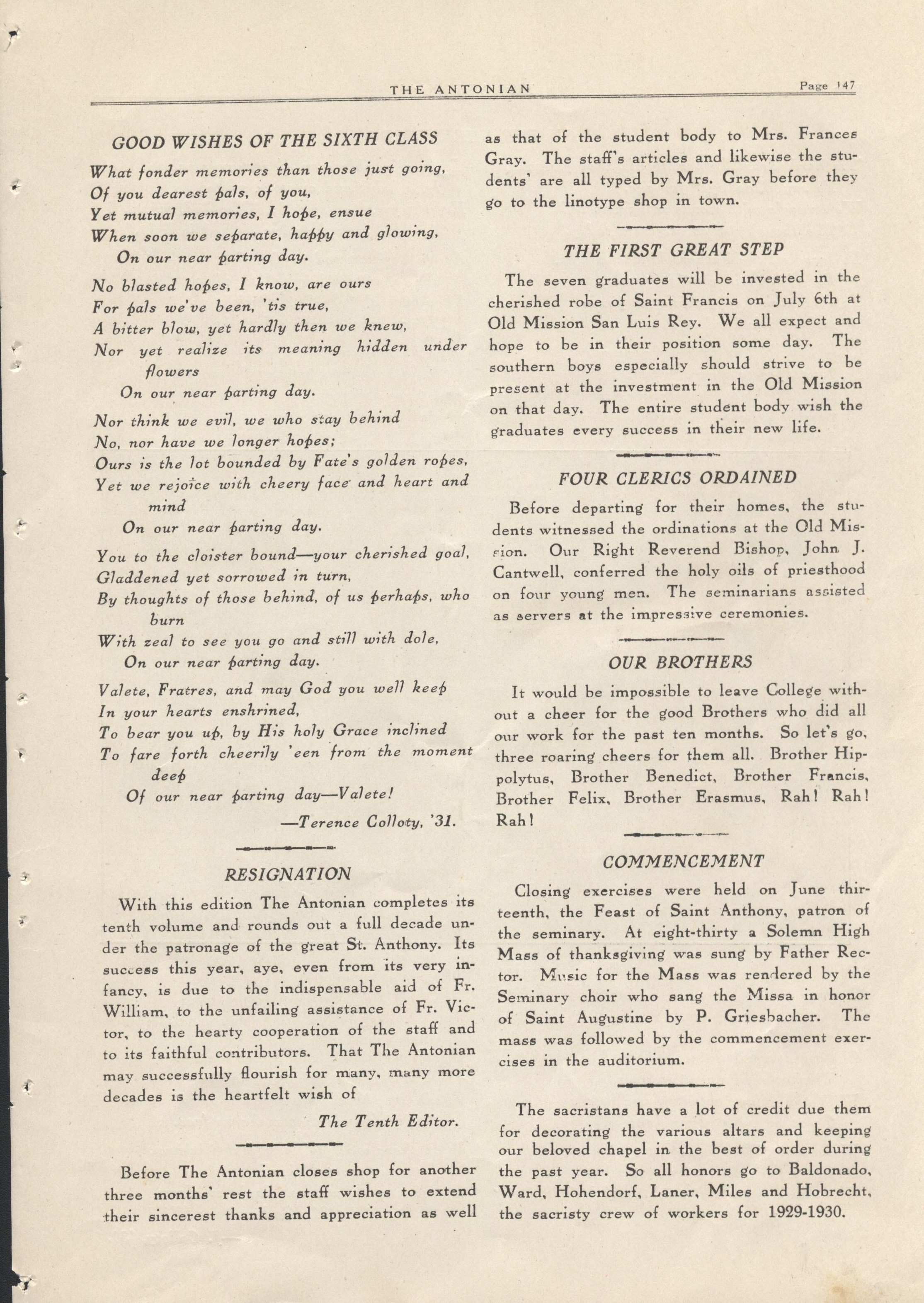 THE ANTONIAN Page 147

GOOD WISHES OF THE SIXTH CLASS

What fonder memories than those just going,
Of you dearest pals, of you,
Yet mutual memories, I hope, ensue
When soon we separate, happy and glowing,
On our near parting day.

No blasted hopes, I know, are ours
For pals we've been, 'tis true,
A bitter blow, yet hardly then we knew,
Nor yet realize its meaning hidden under flowers
On our near parting day.

Nor think we evil, we who stay behind
No, nor have we longer hopes;
Ours is the lot bounded by Fate's golden ropes,
Yet we rejoice with cheery face and heart and mind
On our near parting day.

You to the cloister bound—your cherished goal,
Gladdened yet sorrowed in turn,
By thoughts of those behind, of us perhaps, who burn
With zeal to see you go and still with dole,
On our near parting day.

Valete, Fratres, and may God you well keep
In your hearts enshrined,
To bear you up, by His holy Grace inclined
To fare forth cheerily 'een from the moment deep
Of our near parting day—Valete!

—Terence Colloty, '31.

RESIGNATION

With this edition The Antonian completes its tenth volume and rounds out a full decade under the patronage of the great St. Anthony. Its success this year, aye, even from its very infancy, is due to the indispensable aid of Fr. William, to the unfailing assistance of Fr. Victor, to the hearty cooperation of the staff and to its faithful contributors. That The Antonian may successfully flourish for many, many more decades is the heartfelt wish of

The Tenth Editor.

Before The Antonian closes shop for another three months' rest the staff wishes to extend their sincerest thanks and appreciation as well as that of the student body to Mrs. Frances Gray. The staff's articles and likewise the students' are all typed by Mrs. Gray before they go to the linotype shop in town.

THE FIRST GREAT STEP

The seven graduates will be invested in the cherished robe of Saint Francis on July 6th at Old Mission San Luis Rey. We all expect and hope to be in their position some day. The southern boys especially should strive to be present at the investment in the Old Mission on that day. The entire student body wish the graduates every success in their new life.

FOUR CLERICS ORDAINED

Before departing for their homes, the students witnessed the ordinations at the Old Mission. Our Right Reverend Bishop, John J. Cantwell, conferred the holy oils of priesthood on four young men. The seminarians assisted as servers at the impressive ceremonies.

OUR BROTHERS

It would be impossible to leave College without a cheer for the good Brothers who did all our work for the past ten months. So let's go, three roaring cheers for them all. Brother Hippolytus, Brother Benedict, Brother Francis, Brother Felix, Brother Erasmus, Rah! Rah! Rah!

COMMENCEMENT

Closing exercises were held on June thirteenth, the Feast of Saint Anthony, patron of the seminary. At eight-thirty a Solemn High Mass of thanksgiving was sung by Father Rector. Music for the Mass was rendered by the Seminary choir who sang the Missa in honor of Saint Augustine by P. Griesbacher. The mass was followed by the commencement exercises in the auditorium.

The sacristans have a lot of credit due them for decorating the various altars and keeping our beloved chapel in the best of order during the past year. So all honors go to Baldonado, Ward, Hohendorf, Laner, Miles and Hobrecht, the sacristy crew of workers for 1929-1930.